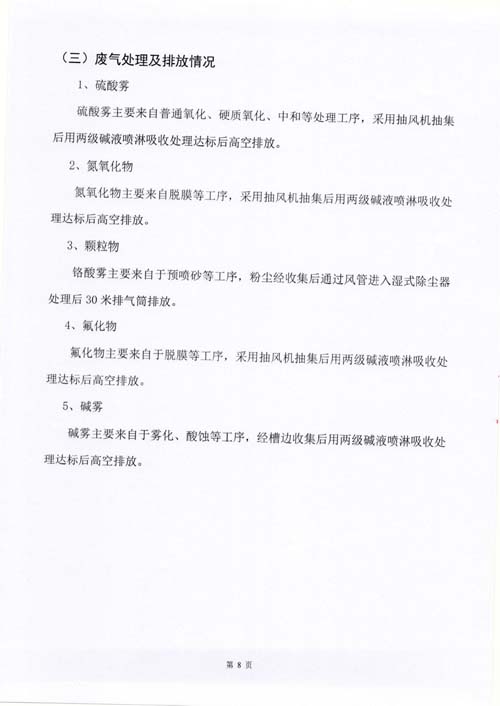 （三）废气处理及排放情况

1、硫酸雾

硫酸雾主要来自普通氧化、硬质氧化、中和等处理工序，采用抽风机抽集后用两级碱液喷淋吸收处理达标后高空排放。

2、氮氧化物

氮氧化物主要来自脱膜等工序，采用抽风机抽集后用两级碱液喷淋吸收处理达标后高空排放。

3、颗粒物

铬酸雾主要来自于预喷砂等工序，粉尘经收集后通过风管进入湿式除尘器处理后 30 米排气筒排放。

4、氟化物

氟化物主要来自于脱膜等工序，采用抽风机抽集后用两级碱液喷淋吸收处理达标后高空排放。

5、碱雾

碱雾主要来自于雾化、酸蚀等工序，经槽边收集后用两级碱液喷淋吸收处理达标后高空排放。

第 8 页